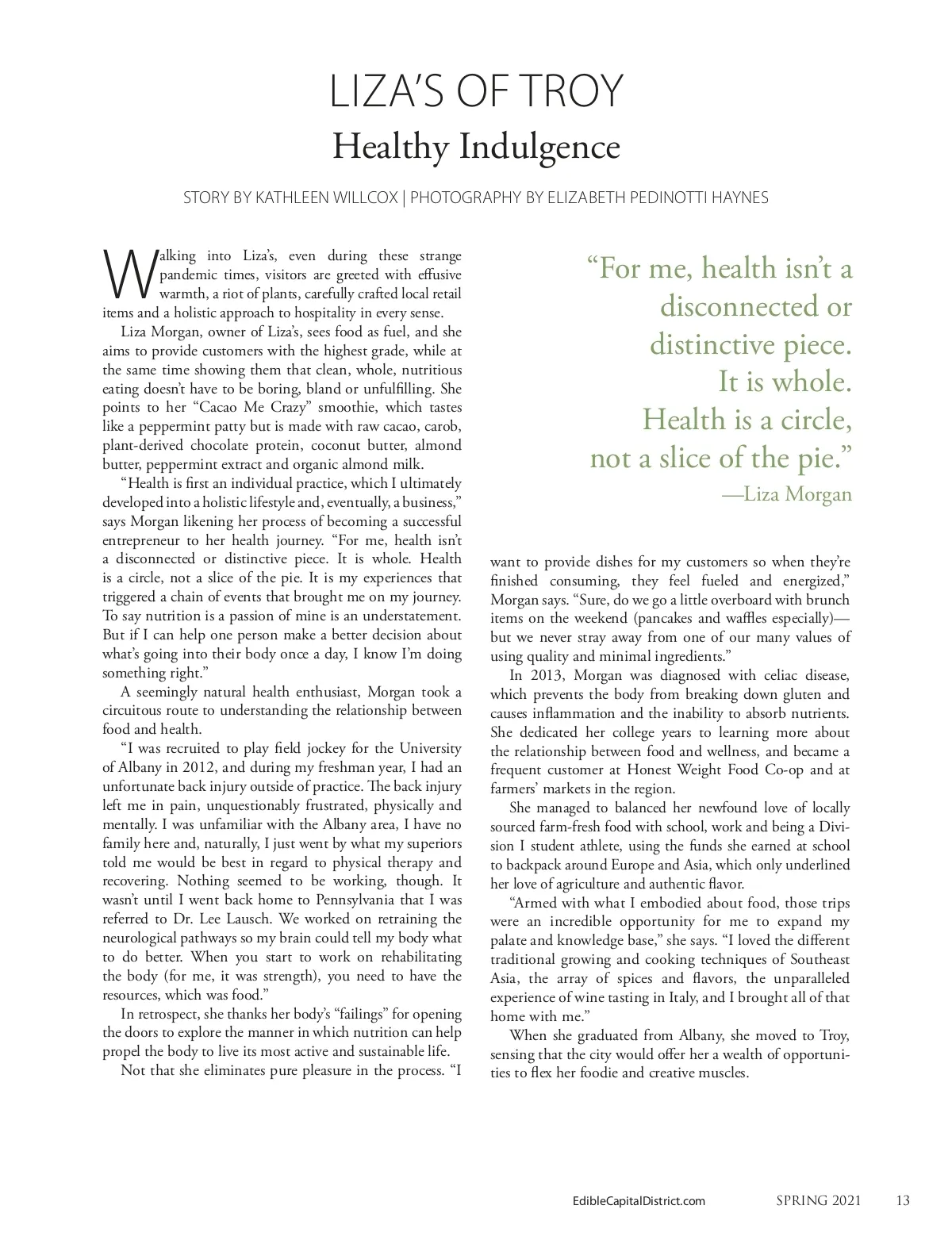 LIZA'S OF TROY
Healthy Indulgence

STORY BY KATHLEEN WILLCOX | PHOTOGRAPHY BY ELIZABETH PEDINOTTI HAYNES

Walking into Liza's, even during these strange pandemic times, visitors are greeted with effusive warmth, a riot of plants, carefully crafted local retail items and a holistic approach to hospitality in every sense.

Liza Morgan, owner of Liza's, sees food as fuel, and she aims to provide customers with the highest grade, while at the same time showing them that clean, whole, nutritious eating doesn't have to be boring, bland or unfulfilling. She points to her "Cacao Me Crazy" smoothie, which tastes like a peppermint patty but is made with raw cacao, carob, plant-derived chocolate protein, coconut butter, almond butter, peppermint extract and organic almond milk.

"Health is first an individual practice, which I ultimately developed into a holistic lifestyle and, eventually, a business," says Morgan likening her process of becoming a successful entrepreneur to her health journey. "For me, health isn't a disconnected or distinctive piece. It is whole. Health is a circle, not a slice of the pie. It is my experiences that triggered a chain of events that brought me on my journey. To say nutrition is a passion of mine is an understatement. But if I can help one person make a better decision about what's going into their body once a day, I know I'm doing something right."

A seemingly natural health enthusiast, Morgan took a circuitous route to understanding the relationship between food and health.

"I was recruited to play field jockey for the University of Albany in 2012, and during my freshman year, I had an unfortunate back injury outside of practice. The back injury left me in pain, unquestionably frustrated, physically and mentally. I was unfamiliar with the Albany area, I have no family here and, naturally, I just went by what my superiors told me would be best in regard to physical therapy and recovering. Nothing seemed to be working, though. It wasn't until I went back home to Pennsylvania that I was referred to Dr. Lee Lausch. We worked on retraining the neurological pathways so my brain could tell my body what to do better. When you start to work on rehabilitating the body (for me, it was strength), you need to have the resources, which was food."

In retrospect, she thanks her body's "failings" for opening the doors to explore the manner in which nutrition can help propel the body to live its most active and sustainable life.

Not that she eliminates pure pleasure in the process. "I want to provide dishes for my customers so when they're finished consuming, they feel fueled and energized," Morgan says. "Sure, do we go a little overboard with brunch items on the weekend (pancakes and waffles especially)—but we never stray away from one of our many values of using quality and minimal ingredients."

In 2013, Morgan was diagnosed with celiac disease, which prevents the body from breaking down gluten and causes inflammation and the inability to absorb nutrients. She dedicated her college years to learning more about the relationship between food and wellness, and became a frequent customer at Honest Weight Food Co-op and at farmers' markets in the region.

She managed to balanced her newfound love of locally sourced farm-fresh food with school, work and being a Division I student athlete, using the funds she earned at school to backpack around Europe and Asia, which only underlined her love of agriculture and authentic flavor.

"Armed with what I embodied about food, those trips were an incredible opportunity for me to expand my palate and knowledge base," she says. "I loved the different traditional growing and cooking techniques of Southeast Asia, the array of spices and flavors, the unparalleled experience of wine tasting in Italy, and I brought all of that home with me."

When she graduated from Albany, she moved to Troy, sensing that the city would offer her a wealth of opportunities to flex her foodie and creative muscles.

"For me, health isn't a disconnected or distinctive piece. It is whole. Health is a circle, not a slice of the pie."
—Liza Morgan

EdibleCapitalDistrict.com SPRING 2021 13